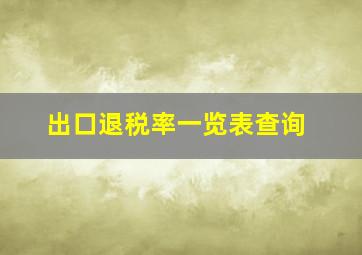 出口退税率一览表查询